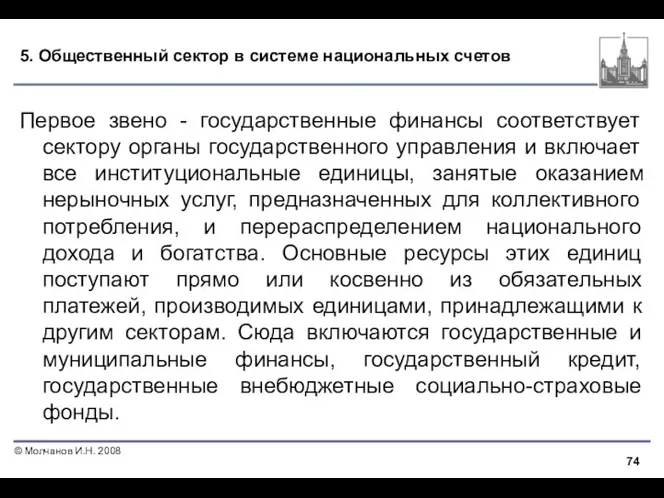 5. Общественный сектор в системе национальных счетов

Первое звено - государственные финансы соответствует сектору органы государственного управления и включает все институциональные единицы, занятые оказанием нерыночных услуг, предназначенных для коллективного потребления, и перераспределением национального дохода и богатства. Основные ресурсы этих единиц поступают прямо или косвенно из обязательных платежей, производимых единицами, принадлежащими к другим секторам. Сюда включаются государственные и муниципальные финансы, государственный кредит, государственные внебюджетные социально-страховые фонды.

© Молчанов И.Н. 2008

74